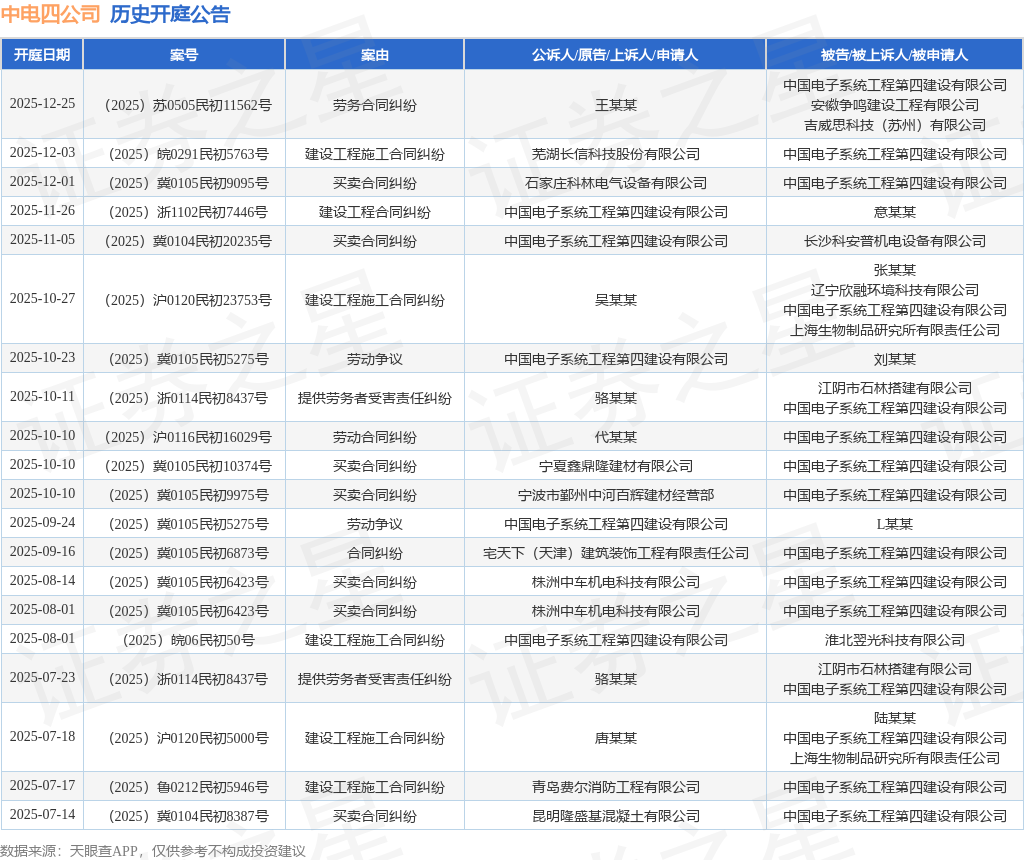 中电四公司 历史开庭公告

| 开庭日期 | 案号 | 案由 | 公诉人/原告/上诉人/申请人 | 被告/被上诉人/被申请人 |
|---|---|---|---|---|
| 2025-12-25 | （2025）苏0505民初11562号 | 劳务合同纠纷 | 王某某 | 中国电子系统工程第四建设有限公司 安徽争鸣建设工程有限公司 吉威思科技（苏州）有限公司 |
| 2025-12-03 | （2025）皖0291民初5763号 | 建设工程施工合同纠纷 | 芜湖长信科技股份有限公司 | 中国电子系统工程第四建设有限公司 |
| 2025-12-01 | （2025）冀0105民初9095号 | 买卖合同纠纷 | 石家庄科林电气设备有限公司 | 中国电子系统工程第四建设有限公司 |
| 2025-11-26 | （2025）浙1102民初7446号 | 建设工程合同纠纷 | 中国电子系统工程第四建设有限公司 | 意某某 |
| 2025-11-05 | （2025）冀0104民初20235号 | 买卖合同纠纷 | 中国电子系统工程第四建设有限公司 | 长沙科安普机电设备有限公司 |
| 2025-10-27 | （2025）沪0120民初23753号 | 建设工程施工合同纠纷 | 吴某某 | 张某某 辽宁欣融环境科技有限公司 中国电子系统工程第四建设有限公司 上海生物制品研究所有限责任公司 |
| 2025-10-23 | （2025）冀0105民初5275号 | 劳动争议 | 中国电子系统工程第四建设有限公司 | 刘某某 |
| 2025-10-11 | （2025）浙0114民初8437号 | 提供劳务者受害责任纠纷 | 骆某某 | 江阴市石林搭建有限公司 中国电子系统工程第四建设有限公司 |
| 2025-10-10 | （2025）沪0116民初16029号 | 劳动合同纠纷 | 代某某 | 中国电子系统工程第四建设有限公司 |
| 2025-10-10 | （2025）冀0105民初10374号 | 买卖合同纠纷 | 宁夏鑫鼎隆建材有限公司 | 中国电子系统工程第四建设有限公司 |
| 2025-10-10 | （2025）冀0105民初9975号 | 买卖合同纠纷 | 宁波市鄞州中河百辉建材经营部 | 中国电子系统工程第四建设有限公司 |
| 2025-09-24 | （2025）冀0105民初5275号 | 劳动争议 | 中国电子系统工程第四建设有限公司 | L某某 |
| 2025-09-16 | （2025）冀0105民初6873号 | 合同纠纷 | 宅天下（天津）建筑装饰工程有限责任公司 | 中国电子系统工程第四建设有限公司 |
| 2025-08-14 | （2025）冀0105民初6423号 | 买卖合同纠纷 | 株洲中车机电科技有限公司 | 中国电子系统工程第四建设有限公司 |
| 2025-08-01 | （2025）冀0105民初6423号 | 买卖合同纠纷 | 株洲中车机电科技有限公司 | 中国电子系统工程第四建设有限公司 |
| 2025-08-01 | （2025）皖06民初50号 | 建设工程施工合同纠纷 | 中国电子系统工程第四建设有限公司 | 淮北翌光科技有限公司 |
| 2025-07-23 | （2025）浙0114民初8437号 | 提供劳务者受害责任纠纷 | 骆某某 | 江阴市石林搭建有限公司 中国电子系统工程第四建设有限公司 |
| 2025-07-18 | （2025）沪0120民初5000号 | 建设工程施工合同纠纷 | 唐某某 | 陆某某 中国电子系统工程第四建设有限公司 上海生物制品研究所有限责任公司 |
| 2025-07-17 | （2025）鲁0212民初5946号 | 建设工程施工合同纠纷 | 青岛费尔消防工程有限公司 | 中国电子系统工程第四建设有限公司 |
| 2025-07-14 | （2025）冀0104民初8387号 | 买卖合同纠纷 | 昆明隆盛基混凝土有限公司 | 中国电子系统工程第四建设有限公司 |

数据来源：天眼查APP，仅供参考不构成投资建议